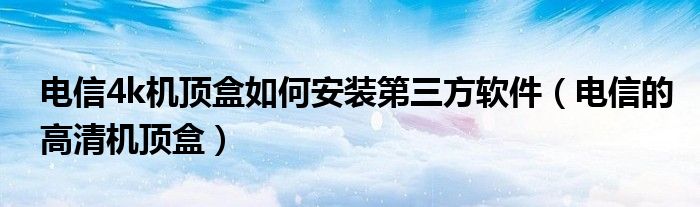 电信4k机顶盒如何安装第三方软件（电信的高清机顶盒）